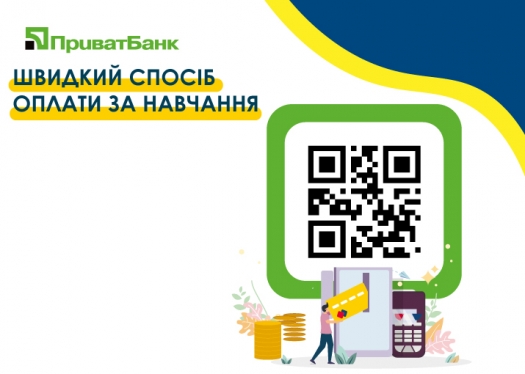 ПриватБанк

ШВИДКИЙ СПОСІБ ОПЛАТИ ЗА НАВЧАННЯ